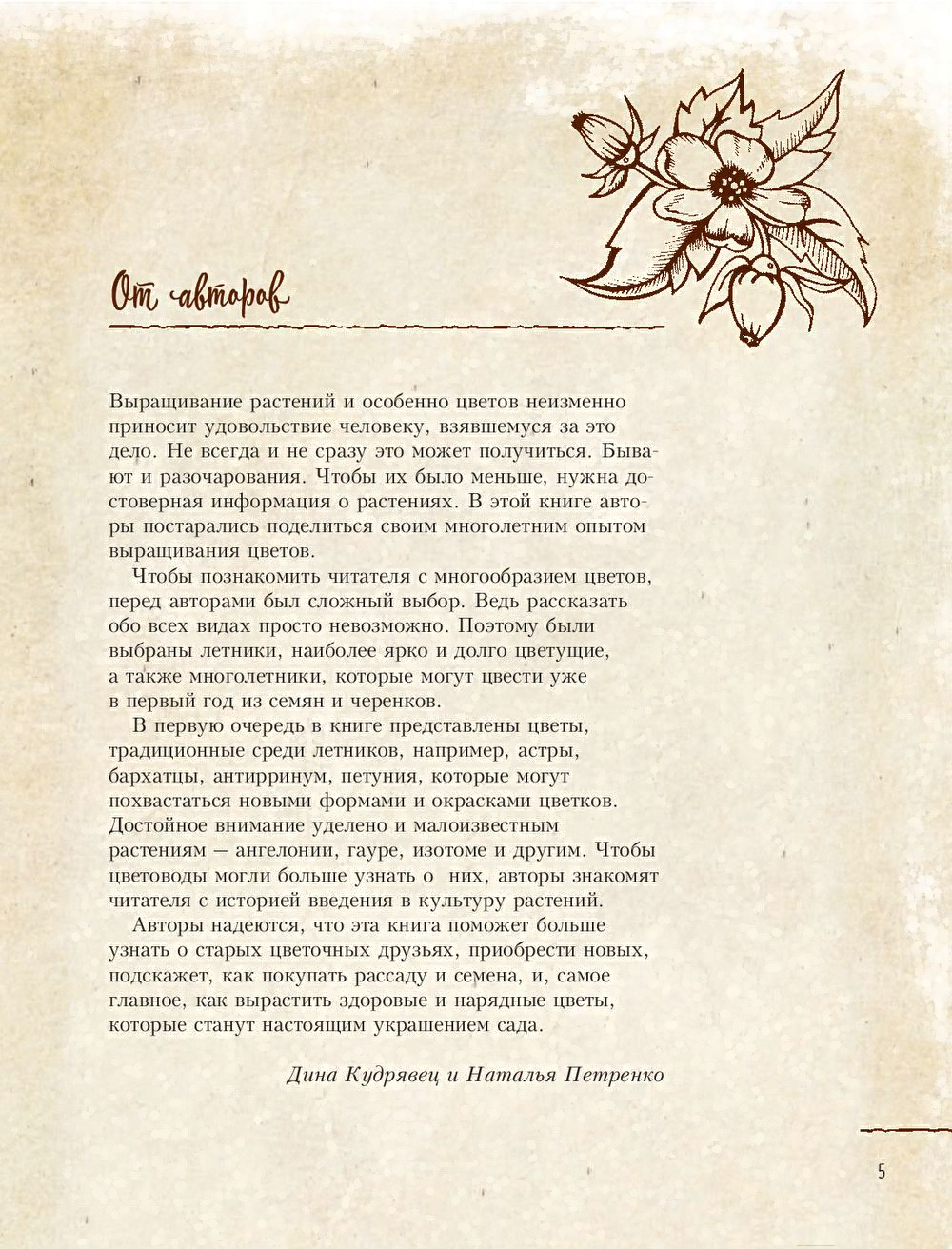 От авторов

Выращивание растений и особенно цветов неизменно приносит удовольствие человеку, взявшемуся за это дело. Не всегда и не сразу это может получиться. Бывают и разочарования. Чтобы их было меньше, нужна достоверная информация о растениях. В этой книге авторы постарались поделиться своим многолетним опытом выращивания цветов.

Чтобы познакомить читателя с многообразием цветов, перед авторами был сложный выбор. Ведь рассказать обо всех видах просто невозможно. Поэтому были выбраны летники, наиболее ярко и долго цветущие, а также многолетники, которые могут цвести уже в первый год из семян и черенков.

В первую очередь в книге представлены цветы, традиционные среди летников, например, астры, бархатцы, антирринум, петуния, которые могут похвастаться новыми формами и окрасками цветков. Достойное внимание уделено и малоизвестным растениям — ангелонии, гауре, изотоме и другим. Чтобы цветоводы могли больше узнать о них, авторы знакомят читателя с историей введения в культуру растений.

Авторы надеются, что эта книга поможет больше узнать о старых цветочных друзьях, приобрести новых, подскажет, как покупать рассаду и семена, и, самое главное, как вырастить здоровые и нарядные цветы, которые станут настоящим украшением сада.

Дина Кудрявец и Наталья Петренко

5